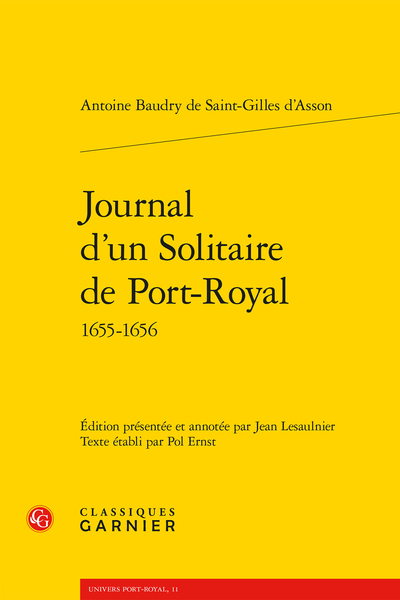 Antoine Baudry de Saint-Gilles d'Asson

Journal d'un Solitaire de Port-Royal
1655-1656

Édition présentée et annotée par Jean Lesaulnier
Texte établi par Pol Ernst

CG

CLASSIQUES
GARNIER

UNIVERS PORT-ROYAL, 11